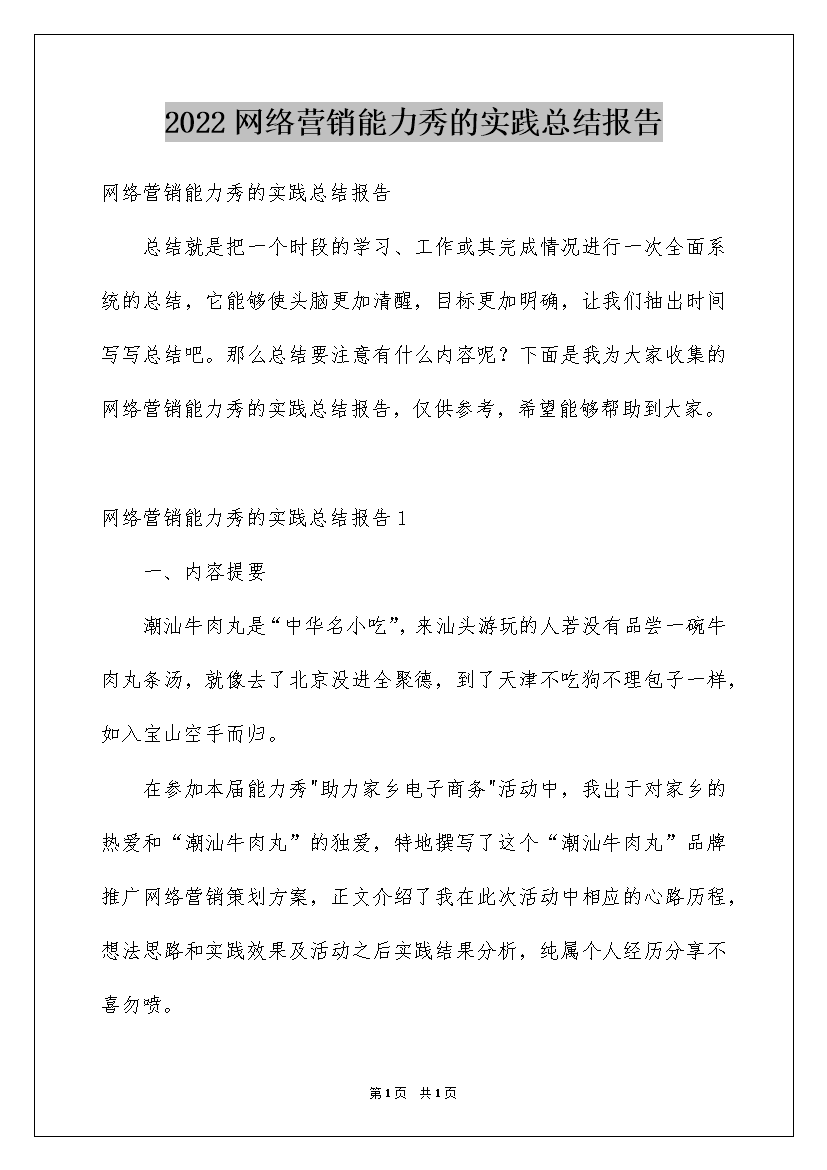 2022网络营销能力秀的实践总结报告

网络营销能力秀的实践总结报告

总结就是把一个时段的学习、工作或其完成情况进行一次全面系统的总结，它能够使头脑更加清醒，目标更加明确，让我们抽出时间写写总结吧。那么总结要注意有什么内容呢？下面是我为大家收集的网络营销能力秀的实践总结报告，仅供参考，希望能够帮助到大家。

网络营销能力秀的实践总结报告1

一、内容提要

潮汕牛肉丸是“中华名小吃”，来汕头游玩的人若没有品尝一碗牛肉丸条汤，就像去了北京没进全聚德，到了天津不吃狗不理包子一样，如入宝山空手而归。

在参加本届能力秀"助力家乡电子商务"活动中，我出于对家乡的热爱和“潮汕牛肉丸”的独爱，特地撰写了这个“潮汕牛肉丸”品牌推广网络营销策划方案，正文介绍了我在此次活动中相应的心路历程，想法思路和实践效果及活动之后实践结果分析，纯属个人经历分享不喜勿喷。

第1页 共1页